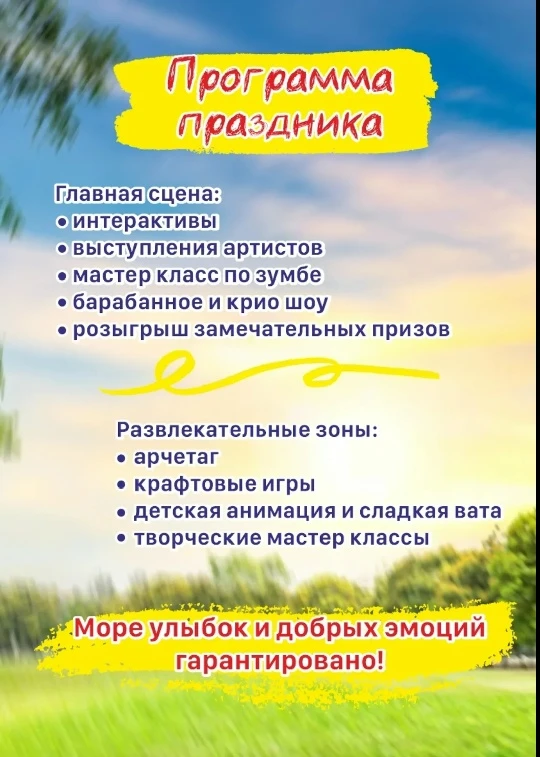 Программа праздника

Главная сцена:
• интерактивы
• выступления артистов
• мастер класс по зумбе
• барабанное и крио шоу
• розыгрыш замечательных призов

Развлекательные зоны:
• арчетаг
• крафтовые игры
• детская анимация и сладкая вата
• творческие мастер классы

Море улыбок и добрых эмоций гарантировано!